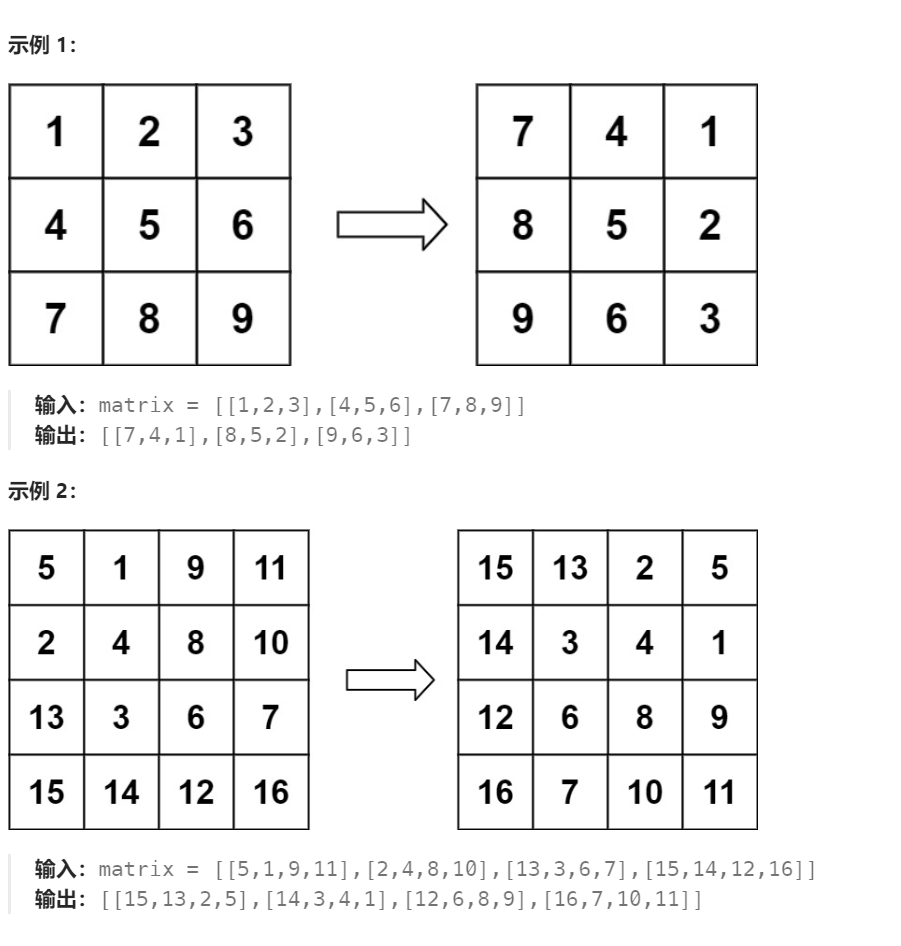 示例 1:

| 1 | 2 | 3 |
|---|---|---|
| 4 | 5 | 6 |
| 7 | 8 | 9 |

| 7 | 4 | 1 |
|---|---|---|
| 8 | 5 | 2 |
| 9 | 6 | 3 |

输入: matrix = [[1,2,3],[4,5,6],[7,8,9]]
输出: [[7,4,1],[8,5,2],[9,6,3]]

示例 2:

| 5 | 1 | 9 | 11 |
|---|---|---|---|
| 2 | 4 | 8 | 10 |
| 13 | 3 | 6 | 7 |
| 15 | 14 | 12 | 16 |

| 15 | 13 | 2 | 5 |
|---|---|---|---|
| 14 | 3 | 4 | 1 |
| 12 | 6 | 8 | 9 |
| 16 | 7 | 10 | 11 |

输入: matrix = [[5,1,9,11],[2,4,8,10],[13,3,6,7],[15,14,12,16]]
输出: [[15,13,2,5],[14,3,4,1],[12,6,8,9],[16,7,10,11]]